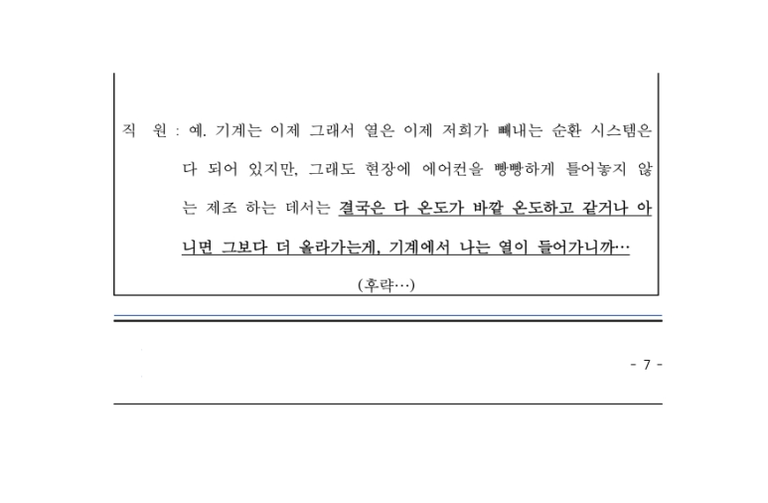 직 원 : 예. 기계는 이제 그래서 열은 이제 저희가 빼내는 순환 시스템은 다 되어 있지만, 그래도 현장에 에어컨을 빵빵하게 틀어놓지 않는 제조 하는 데서는 결국은 다 온도가 바깥 온도하고 같거나 아니면 그보다 더 올라가는게, 기계에서 나는 열이 들어가니까…

(후략…)

- 7 -